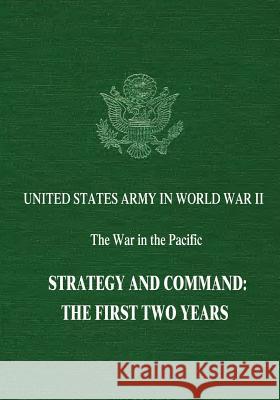 UNITED STATES ARMY IN WORLD WAR II

The War in the Pacific

STRATEGY AND COMMAND: THE FIRST TWO YEARS

Kraina Książek